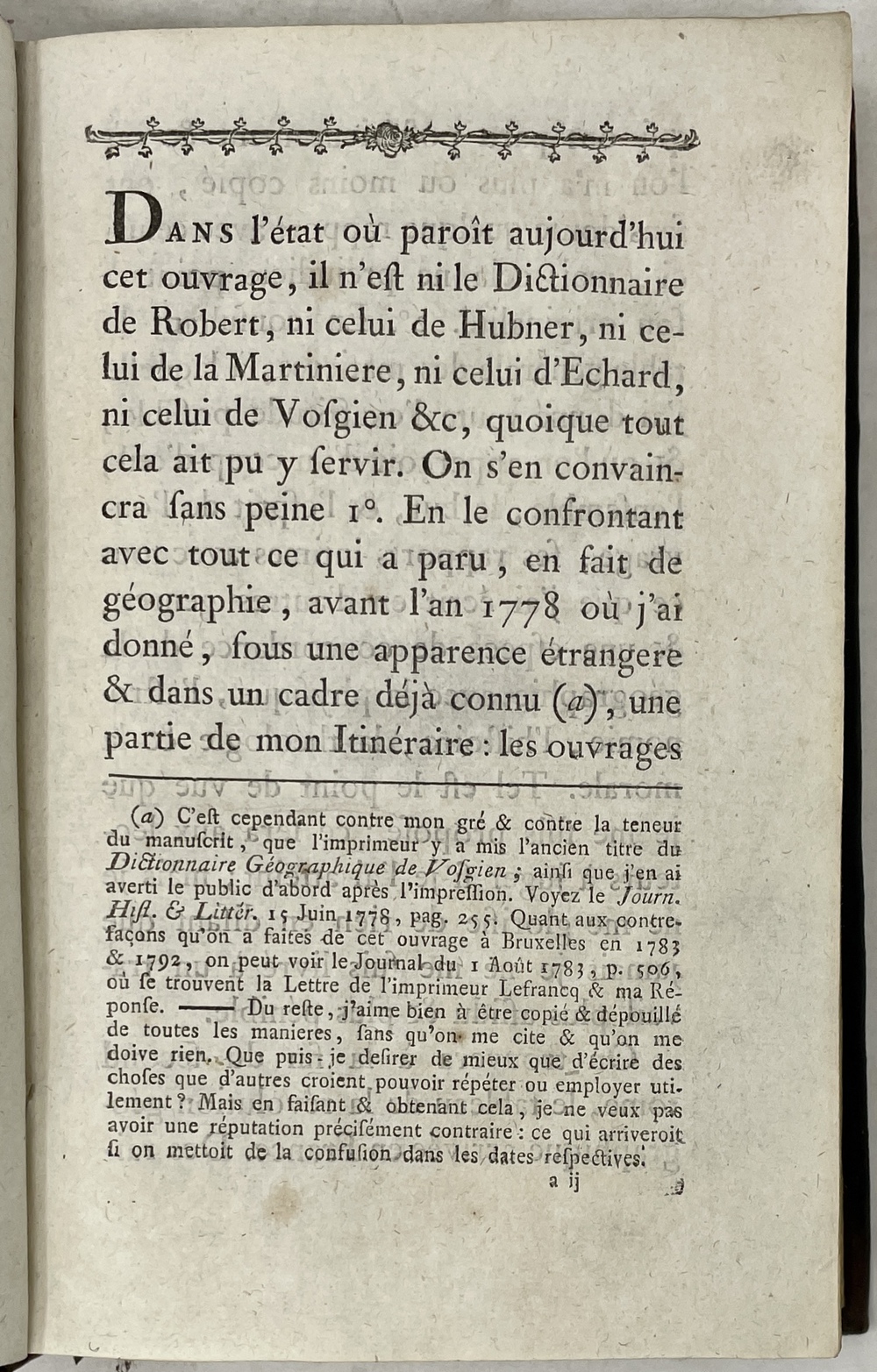 DANS l'état où paroît aujourd'hui cet ouvrage, il n'est ni le Dictionnaire de Robert, ni celui de Hubner, ni celui de la Martiniere, ni celui d'Echard, ni celui de Vosgien &c, quoique tout cela ait pu y servir. On s'en convaincra sans peine 1°. En le confrontant avec tout ce qui a paru, en fait de géographie, avant l'an 1778 où j'ai donné, sous une apparence étrangere & dans un cadre déjà connu (a), une partie de mon Itinéraire : les ouvrages

(a) C'est cependant contre mon gré & contre la teneur du manuscrit, que l'imprimeur y a mis l'ancien titre du Dictionnaire Géographique de Vosgien ; ainsi que j'en ai averti le public d'abord après l'impression. Voyez le Journ. Hist. & Littér. 15 Juin 1778, pag. 255. Quant aux contrefaçons qu'on a faites de cet ouvrage à Bruxelles en 1783 & 1792, on peut voir le Journal du 1 Août 1783, p. 506, où se trouvent la Lettre de l'imprimeur Lefrancq & ma Réponse. —— Du reste, j'aime bien à être copié & dépouillé de toutes les manieres, sans qu'on me cite & qu'on me doive rien. Que puis-je desirer de mieux que d'écrire des choses que d'autres croient pouvoir répéter ou employer utilement ? Mais en faisant & obtenant cela, je ne veux pas avoir une réputation précisément contraire : ce qui arriveroit si on mettoit de la confusion dans les dates respectives.

a ij